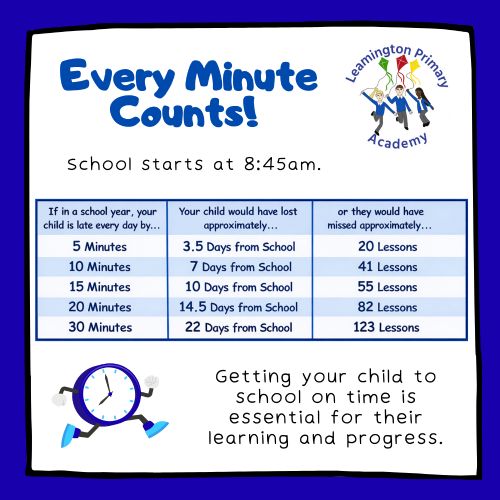 Every Minute Counts!

Leamington Primary Academy

School starts at 8:45am.

| If in a school year, your child is late every day by... | Your child would have lost approximately... | or they would have missed approximately... |
|---|---|---|
| 5 Minutes | 3.5 Days from School | 20 Lessons |
| 10 Minutes | 7 Days from School | 41 Lessons |
| 15 Minutes | 10 Days from School | 55 Lessons |
| 20 Minutes | 14.5 Days from School | 82 Lessons |
| 30 Minutes | 22 Days from School | 123 Lessons |

Getting your child to school on time is essential for their learning and progress.